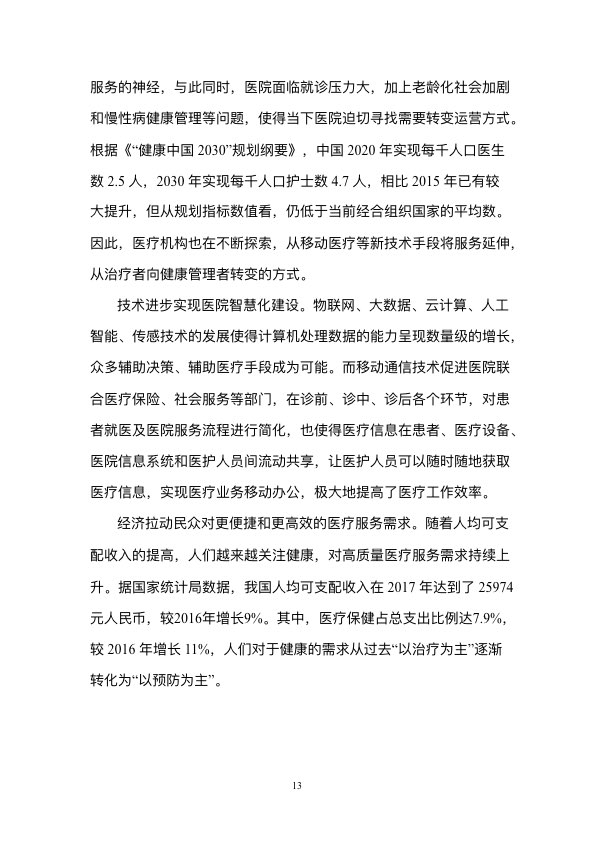 服务的神经，与此同时，医院面临就诊压力大，加上老龄化社会加剧和慢性病健康管理等问题，使得当下医院迫切寻找需要转变运营方式。根据《“健康中国2030”规划纲要》，中国2020年实现每千人口医生数2.5人，2030年实现每千人口护士数4.7人，相比2015年已有较大提升，但从规划指标数值看，仍低于当前经合组织国家的平均数。因此，医疗机构也在不断探索，从移动医疗等新技术手段将服务延伸，从治疗者向健康管理者转变的方式。

技术进步实现医院智慧化建设。物联网、大数据、云计算、人工智能、传感技术的发展使得计算机处理数据的能力呈现数量级的增长，众多辅助决策、辅助医疗手段成为可能。而移动通信技术促进医院联合医疗保险、社会服务等部门，在诊前、诊中、诊后各个环节，对患者就医及医院服务流程进行简化，也使得医疗信息在患者、医疗设备、医院信息系统和医护人员间流动共享，让医护人员可以随时随地获取医疗信息，实现医疗业务移动办公，极大地提高了医疗工作效率。

经济拉动民众对更便捷和更高效的医疗服务需求。随着人均可支配收入的提高，人们越来越关注健康，对高质量医疗服务需求持续上升。据国家统计局数据，我国人均可支配收入在2017年达到了25974元人民币，较2016年增长9%。其中，医疗保健占总支出比例达7.9%，较2016年增长11%，人们对于健康的需求从过去“以治疗为主”逐渐转化为“以预防为主”。

13